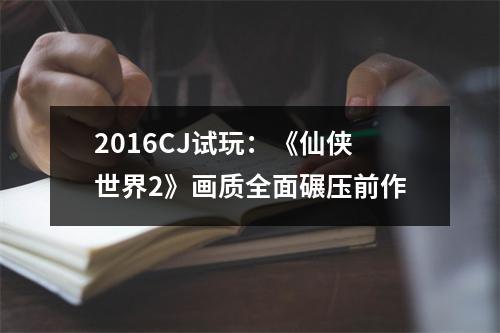 2016CJ试玩：《仙侠世界2》画质全面碾压前作